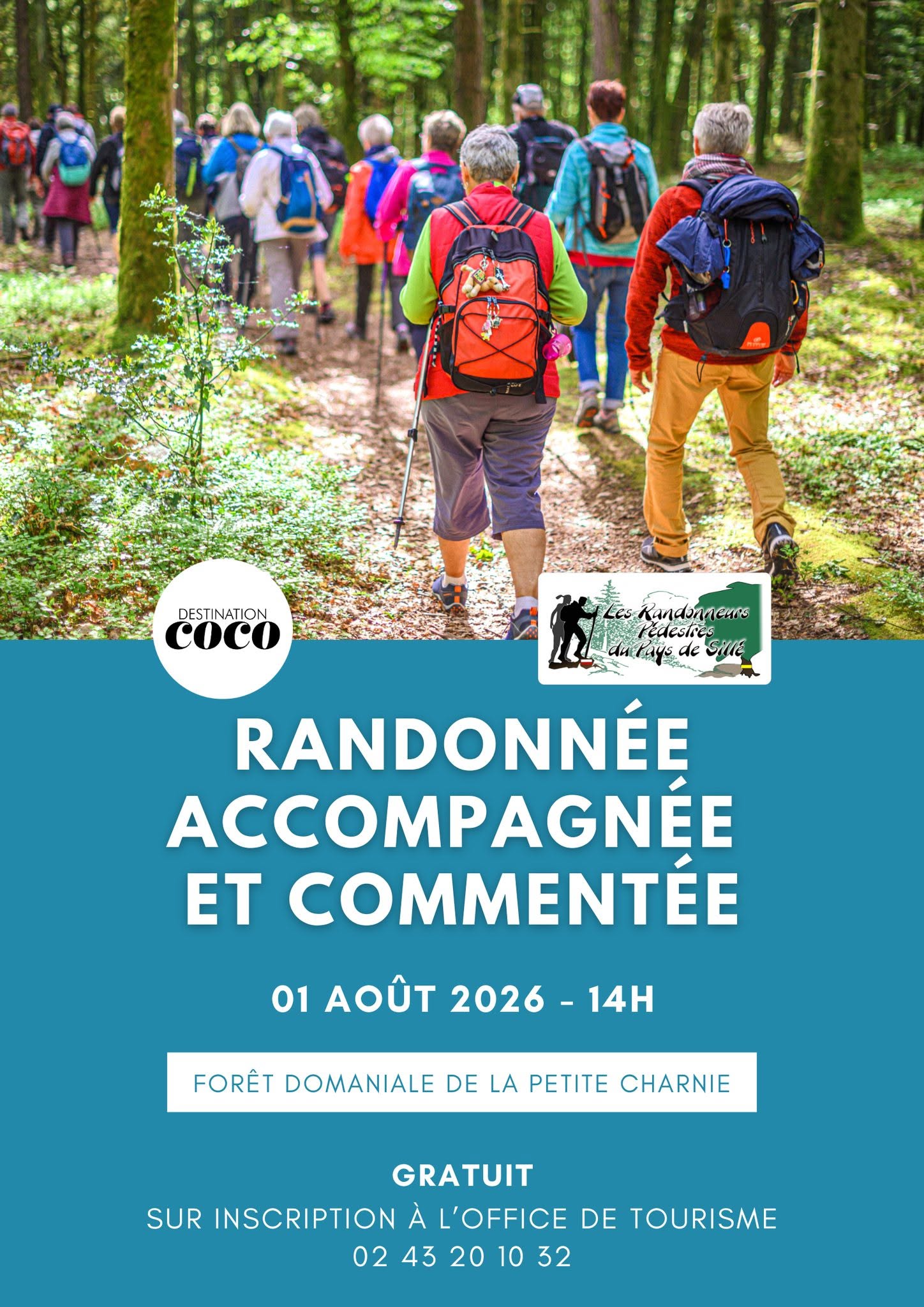 DESTINATION
COCO

Les Randonneurs Pédestres du Pays de Sillé

RANDONNÉE ACCOMPAGNÉE ET COMMENTÉE

01 AOÛT 2026 - 14H

FORÊT DOMANIALE DE LA PETITE CHARNIE

GRATUIT
SUR INSCRIPTION À L'OFFICE DE TOURISME
02 43 20 10 32